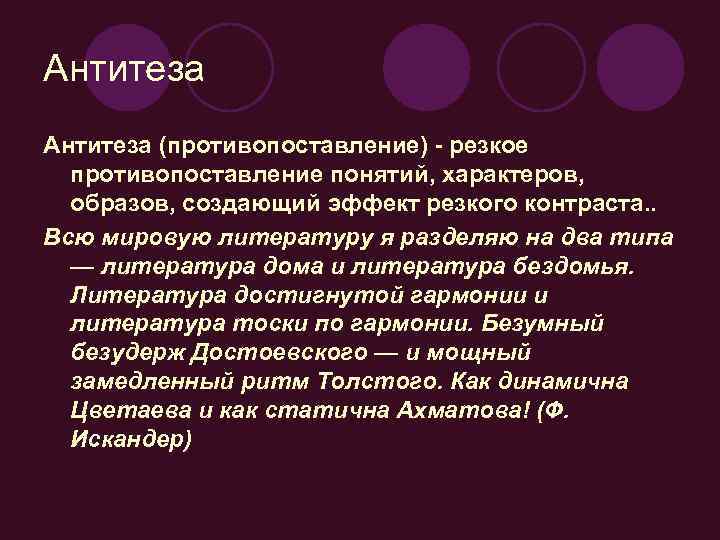 Антитеза

Антитеза (противопоставление) - резкое противопоставление понятий, характеров, образов, создающий эффект резкого контраста..

Всю мировую литературу я разделяю на два типа — литература дома и литература бездомья. Литература достигнутой гармонии и литература тоски по гармонии. Безумный безудерж Достоевского — и мощный замедленный ритм Толстого. Как динамична Цветаева и как статична Ахматова! (Ф. Искандер)